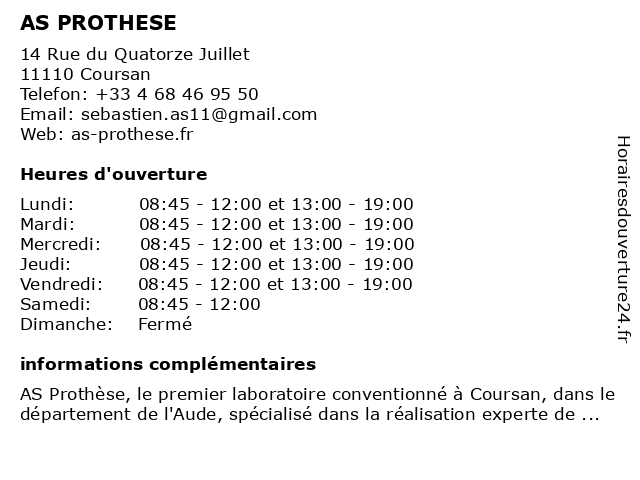 AS PROTHESE

14 Rue du Quatorze Juillet
11110 Coursan
Telefon: +33 4 68 46 95 50
Email: sebastien.as11@gmail.com
Web: as-prothese.fr

Heures d'ouverture

| | |
|---|---|
| Lundi: | 08:45 - 12:00 et 13:00 - 19:00 |
| Mardi: | 08:45 - 12:00 et 13:00 - 19:00 |
| Mercredi: | 08:45 - 12:00 et 13:00 - 19:00 |
| Jeudi: | 08:45 - 12:00 et 13:00 - 19:00 |
| Vendredi: | 08:45 - 12:00 et 13:00 - 19:00 |
| Samedi: | 08:45 - 12:00 |
| Dimanche: | Fermé |

informations complémentaires

AS Prothèse, le premier laboratoire conventionné à Coursan, dans le département de l'Aude, spécialisé dans la réalisation experte de ...

Horairesdouverture24.fr